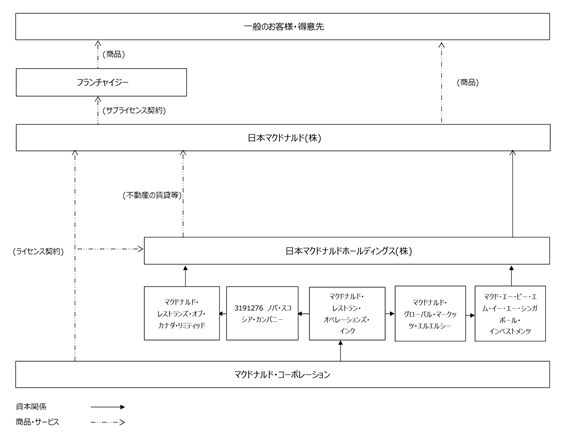 一般のお客様・得意先

(商品)

フランチャイジー

(商品)

(サブライセンス契約)

日本マクドナルド(株)

(不動産の賃貸等)

(ライセンス契約)

日本マクドナルドホールディングス(株)

マクドナルド・レストランズ・オブ・カナダ・リミティッド

3191276 ノバ・スコシア・カンパニー

マクドナルド・レストラン・オペレーションズ・インク

マクドナルド・グローバル・マーケッツ・エルエルシー

マクド・エー・ピー・エム・イー・エー・シンガポール・インベストメンツ

マクドナルド・コーポレーション

資本関係

商品・サービス